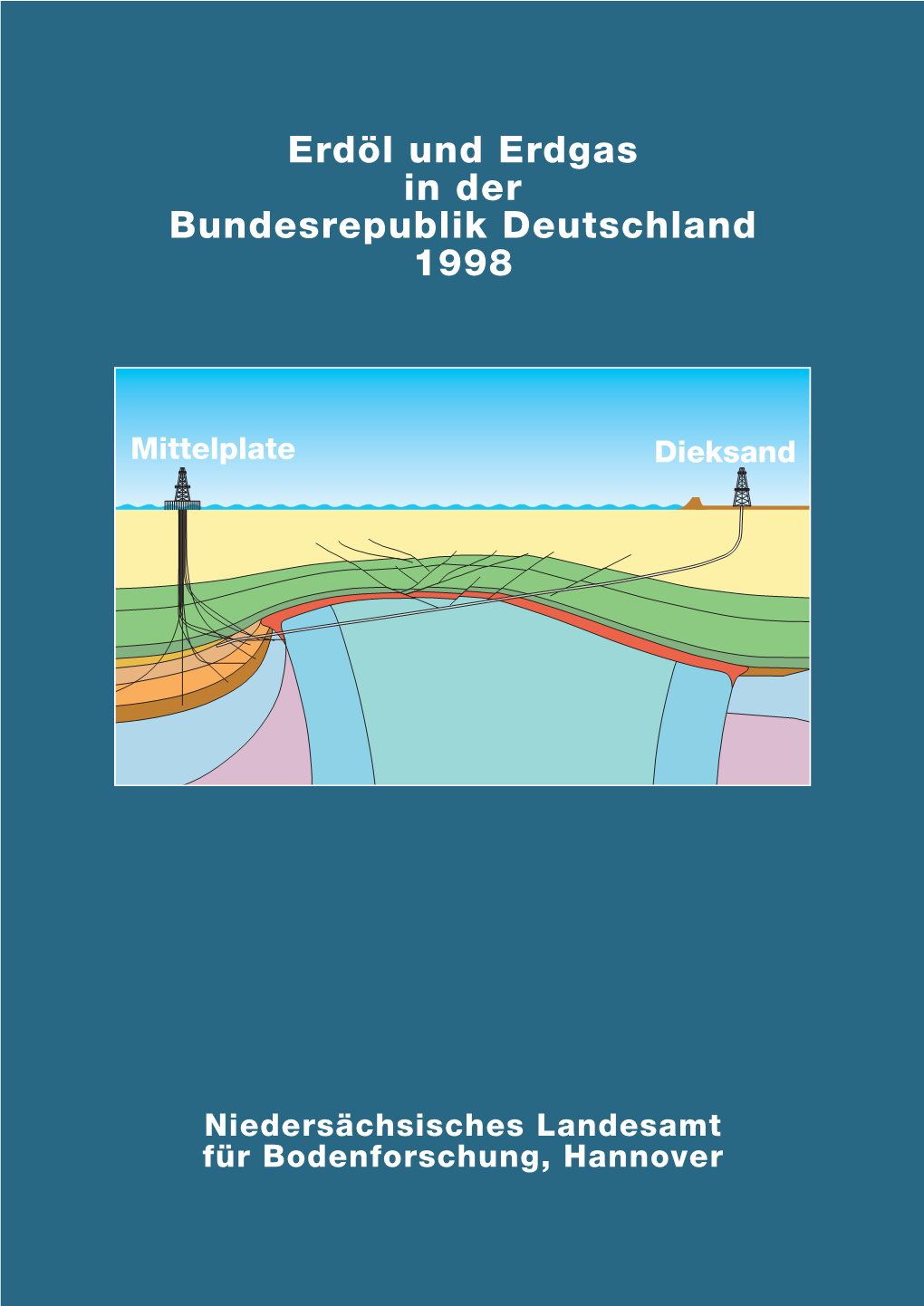 Erdöl und Erdgas
in der
Bundesrepublik Deutschland
1998

Mittelplate

Dieksand

Niedersächsisches Landesamt
für Bodenforschung, Hannover